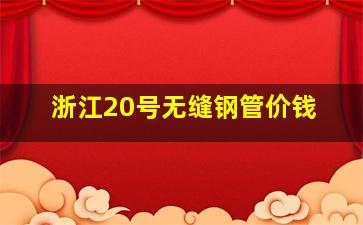 浙江20号无缝钢管价钱